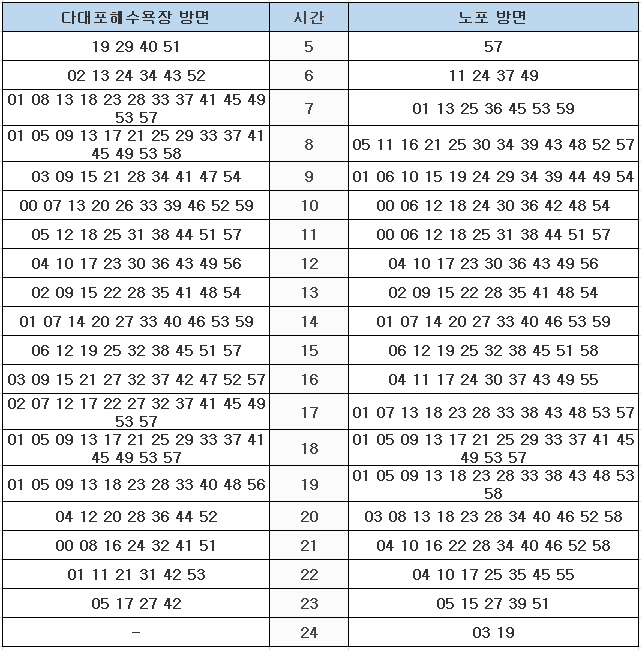 | 다대포해수욕장 방면 | 시간 | 노포 방면 |
|---|---|---|
| 19 29 40 51 | 5 | 57 |
| 02 13 24 34 43 52 | 6 | 11 24 37 49 |
| 01 08 13 18 23 28 33 37 41 45 49 53 57 | 7 | 01 13 25 36 45 53 59 |
| 01 05 09 13 17 21 25 29 33 37 41 45 49 53 58 | 8 | 05 11 16 21 25 30 34 39 43 48 52 57 |
| 03 09 15 21 28 34 41 47 54 | 9 | 01 06 10 15 19 24 29 34 39 44 49 54 |
| 00 07 13 20 26 33 39 46 52 59 | 10 | 00 06 12 18 24 30 36 42 48 54 |
| 05 12 18 25 31 38 44 51 57 | 11 | 00 06 12 18 25 31 38 44 51 57 |
| 04 10 17 23 30 36 43 49 56 | 12 | 04 10 17 23 30 36 43 49 56 |
| 02 09 15 22 28 35 41 48 54 | 13 | 02 09 15 22 28 35 41 48 54 |
| 01 07 14 20 27 33 40 46 53 59 | 14 | 01 07 14 20 27 33 40 46 53 59 |
| 06 12 19 25 32 38 45 51 57 | 15 | 06 12 19 25 32 38 45 51 58 |
| 03 09 15 21 27 32 37 42 47 52 57 | 16 | 04 11 17 24 30 37 43 49 55 |
| 02 07 12 17 22 27 32 37 41 45 49 53 57 | 17 | 01 07 13 18 23 28 33 38 43 48 53 57 |
| 01 05 09 13 17 21 25 29 33 37 41 45 49 53 57 | 18 | 01 05 09 13 17 21 25 29 33 37 41 45 49 53 57 |
| 01 05 09 13 18 23 28 33 40 48 56 | 19 | 01 05 09 13 18 23 28 33 38 43 48 53 58 |
| 04 12 20 28 36 44 52 | 20 | 03 08 13 18 23 28 34 40 46 52 58 |
| 00 08 16 24 32 41 51 | 21 | 04 10 16 22 28 34 40 46 52 58 |
| 01 11 21 31 42 53 | 22 | 04 10 17 25 35 45 55 |
| 05 17 27 42 | 23 | 05 15 27 39 51 |
| - | 24 | 03 19 |